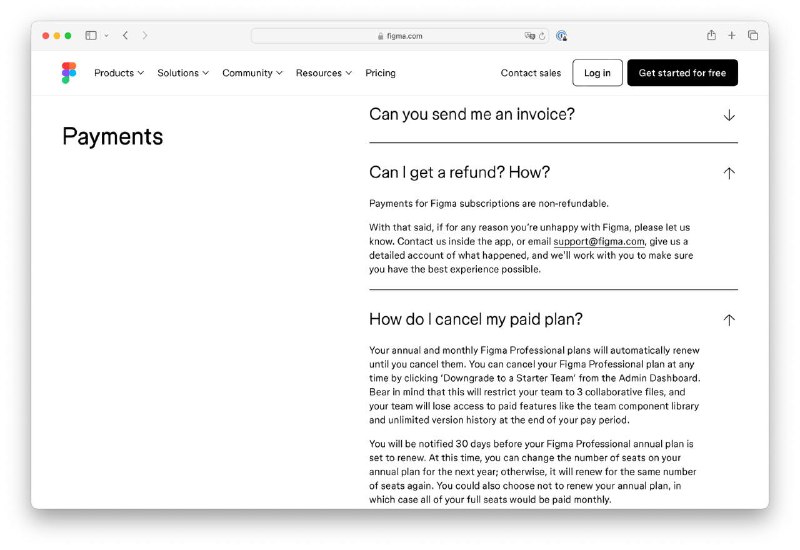 figma.com

Products Solutions Community Resources Pricing

Contact sales Log in Get started for free

Payments

Can you send me an invoice?

Can I get a refund? How?

Payments for Figma subscriptions are non-refundable.

With that said, if for any reason you're unhappy with Figma, please let us know. Contact us inside the app, or email support@figma.com, give us a detailed account of what happened, and we'll work with you to make sure you have the best experience possible.

How do I cancel my paid plan?

Your annual and monthly Figma Professional plans will automatically renew until you cancel them. You can cancel your Figma Professional plan at any time by clicking 'Downgrade to a Starter Team' from the Admin Dashboard. Bear in mind that this will restrict your team to 3 collaborative files, and your team will lose access to paid features like the team component library and unlimited version history at the end of your pay period.

You will be notified 30 days before your Figma Professional annual plan is set to renew. At this time, you can change the number of seats on your annual plan for the next year; otherwise, it will renew for the same number of seats again. You could also choose not to renew your annual plan, in which case all of your full seats would be paid monthly.